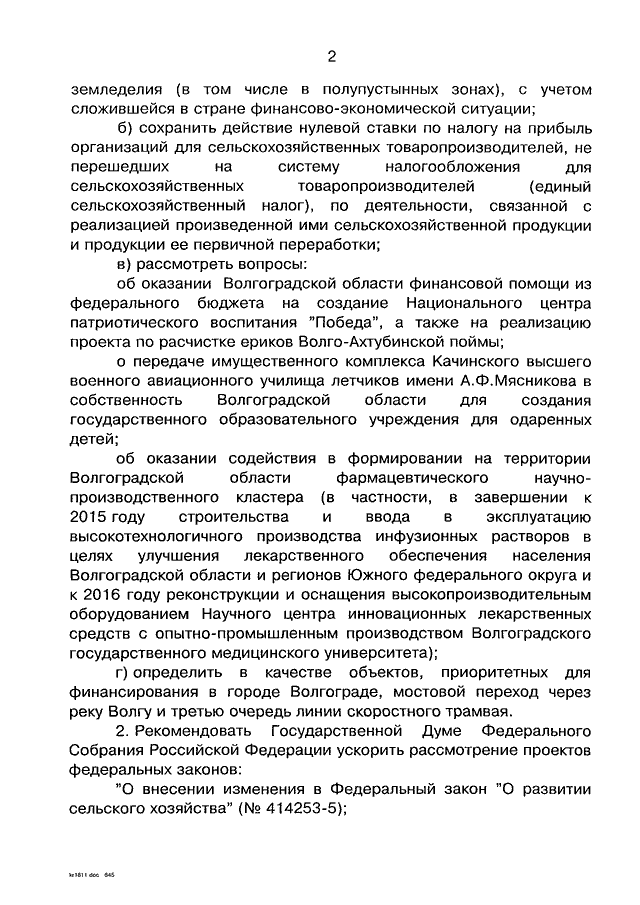 2

земледелия (в том числе в полупустынных зонах), с учетом сложившейся в стране финансово-экономической ситуации;

б) сохранить действие нулевой ставки по налогу на прибыль организаций для сельскохозяйственных товаропроизводителей, не перешедших на систему налогообложения для сельскохозяйственных товаропроизводителей (единый сельскохозяйственный налог), по деятельности, связанной с реализацией произведенной ими сельскохозяйственной продукции и продукции ее первичной переработки;

в) рассмотреть вопросы:

об оказании Волгоградской области финансовой помощи из федерального бюджета на создание Национального центра патриотического воспитания "Победа", а также на реализацию проекта по расчистке ериков Волго-Ахтубинской поймы;

о передаче имущественного комплекса Качинского высшего военного авиационного училища летчиков имени А.Ф.Мясникова в собственность Волгоградской области для создания государственного образовательного учреждения для одаренных детей;

об оказании содействия в формировании на территории Волгоградской области фармацевтического научно-производственного кластера (в частности, в завершении к 2015 году строительства и ввода в эксплуатацию высокотехнологичного производства инфузионных растворов в целях улучшения лекарственного обеспечения населения Волгоградской области и регионов Южного федерального округа и к 2016 году реконструкции и оснащения высокопроизводительным оборудованием Научного центра инновационных лекарственных средств с опытно-промышленным производством Волгоградского государственного медицинского университета);

г) определить в качестве объектов, приоритетных для финансирования в городе Волгограде, мостовой переход через реку Волгу и третью очередь линии скоростного трамвая.

2. Рекомендовать Государственной Думе Федерального Собрания Российской Федерации ускорить рассмотрение проектов федеральных законов:

"О внесении изменения в Федеральный закон "О развитии сельского хозяйства" (№ 414253-5);

kr1811.doc 645